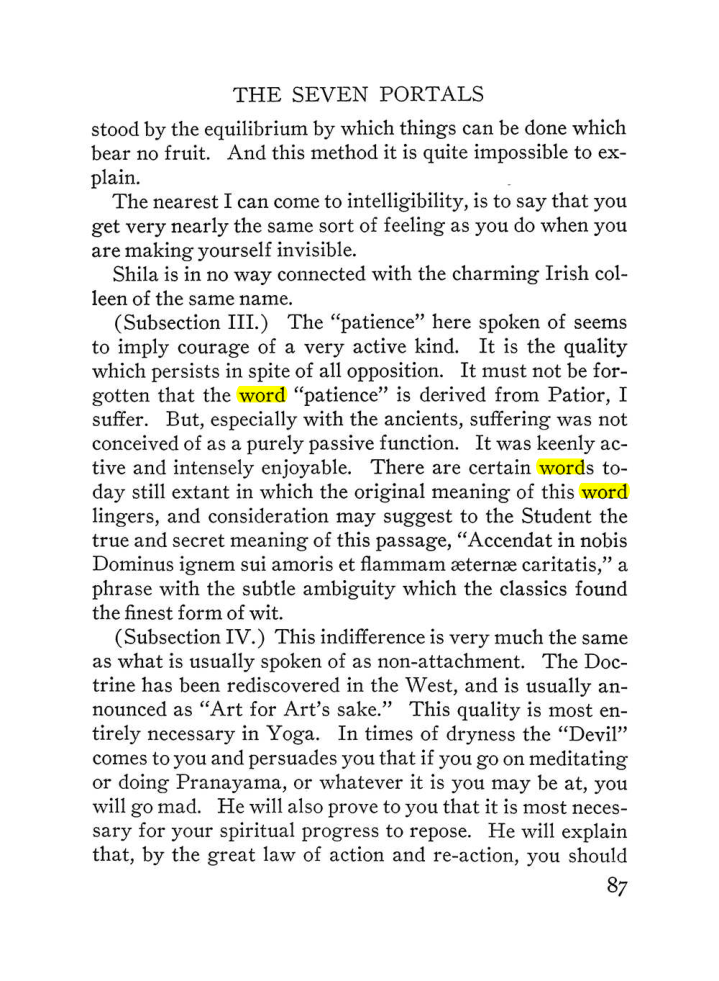 THE SEVEN PORTALS

stood by the equilibrium by which things can be done which bear no fruit. And this method it is quite impossible to explain.

The nearest I can come to intelligibility, is to say that you get very nearly the same sort of feeling as you do when you are making yourself invisible.

Shila is in no way connected with the charming Irish colleen of the same name.

(Subsection III.) The "patience" here spoken of seems to imply courage of a very active kind. It is the quality which persists in spite of all opposition. It must not be forgotten that the word "patience" is derived from Patior, I suffer. But, especially with the ancients, suffering was not conceived of as a purely passive function. It was keenly active and intensely enjoyable. There are certain words today still extant in which the original meaning of this word lingers, and consideration may suggest to the Student the true and secret meaning of this passage, "Accendat in nobis Dominus ignem sui amoris et flammam æternæ caritatis," a phrase with the subtle ambiguity which the classics found the finest form of wit.

(Subsection IV.) This indifference is very much the same as what is usually spoken of as non-attachment. The Doctrine has been rediscovered in the West, and is usually announced as "Art for Art's sake." This quality is most entirely necessary in Yoga. In times of dryness the "Devil" comes to you and persuades you that if you go on meditating or doing Pranayama, or whatever it is you may be at, you will go mad. He will also prove to you that it is most necessary for your spiritual progress to repose. He will explain that, by the great law of action and re-action, you should

87